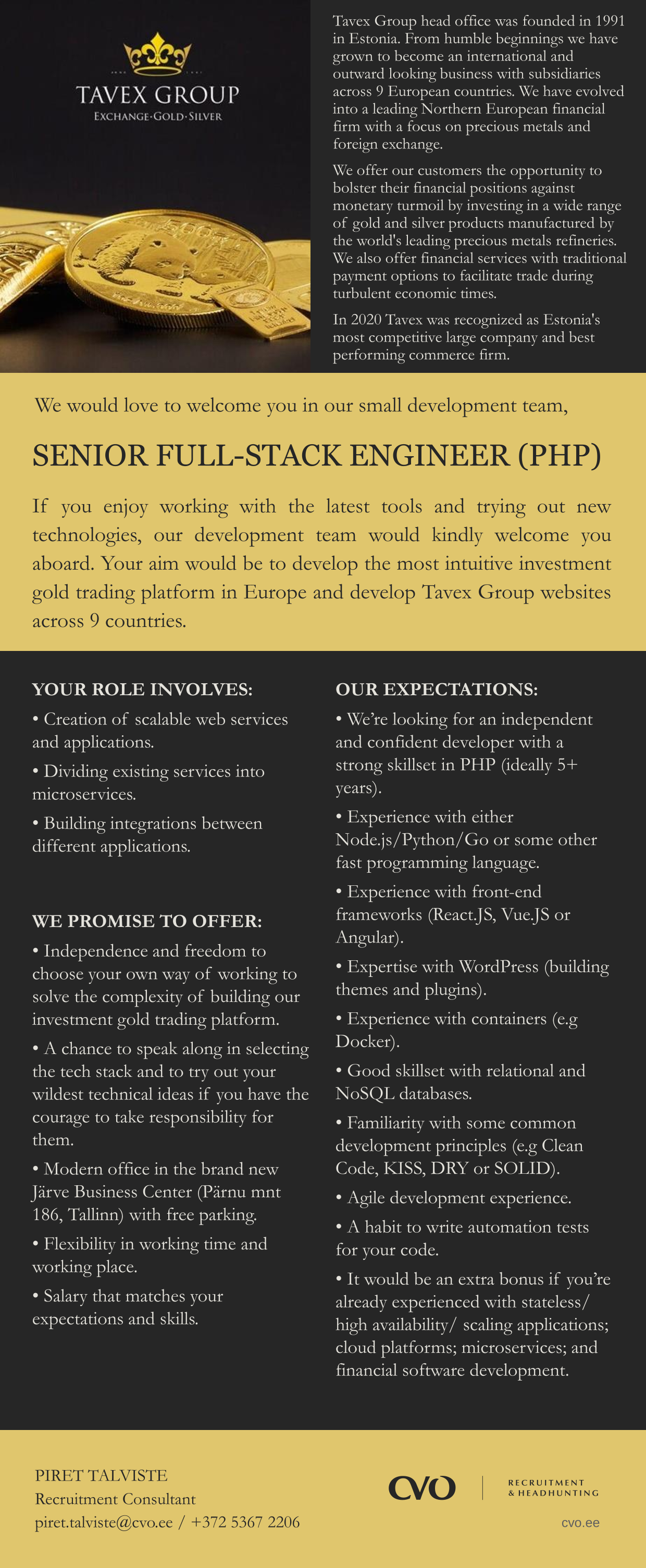 TAVEX GROUP
EXCHANGE·GOLD·SILVER

Tavex Group head office was founded in 1991 in Estonia. From humble beginnings we have grown to become an international and outward looking business with subsidiaries across 9 European countries. We have evolved into a leading Northern European financial firm with a focus on precious metals and foreign exchange.

We offer our customers the opportunity to bolster their financial positions against monetary turmoil by investing in a wide range of gold and silver products manufactured by the world's leading precious metals refineries. We also offer financial services with traditional payment options to facilitate trade during turbulent economic times.

In 2020 Tavex was recognized as Estonia's most competitive large company and best performing commerce firm.

We would love to welcome you in our small development team,

SENIOR FULL-STACK ENGINEER (PHP)

If you enjoy working with the latest tools and trying out new technologies, our development team would kindly welcome you aboard. Your aim would be to develop the most intuitive investment gold trading platform in Europe and develop Tavex Group websites across 9 countries.

YOUR ROLE INVOLVES:
• Creation of scalable web services and applications.
• Dividing existing services into microservices.
• Building integrations between different applications.

WE PROMISE TO OFFER:
• Independence and freedom to choose your own way of working to solve the complexity of building our investment gold trading platform.
• A chance to speak along in selecting the tech stack and to try out your wildest technical ideas if you have the courage to take responsibility for them.
• Modern office in the brand new Järve Business Center (Pärnu mnt 186, Tallinn) with free parking.
• Flexibility in working time and working place.
• Salary that matches your expectations and skills.

OUR EXPECTATIONS:
• We're looking for an independent and confident developer with a strong skillset in PHP (ideally 5+ years).
• Experience with either Node.js/Python/Go or some other fast programming language.
• Experience with front-end frameworks (React.JS, Vue.JS or Angular).
• Expertise with WordPress (building themes and plugins).
• Experience with containers (e.g Docker).
• Good skillset with relational and NoSQL databases.
• Familiarity with some common development principles (e.g Clean Code, KISS, DRY or SOLID).
• Agile development experience.
• A habit to write automation tests for your code.
• It would be an extra bonus if you're already experienced with stateless/ high availability/ scaling applications; cloud platforms; microservices; and financial software development.

PIRET TALVISTE
Recruitment Consultant
piret.talviste@cvo.ee / +372 5367 2206

CVO
RECRUITMENT & HEADHUNTING
cvo.ee